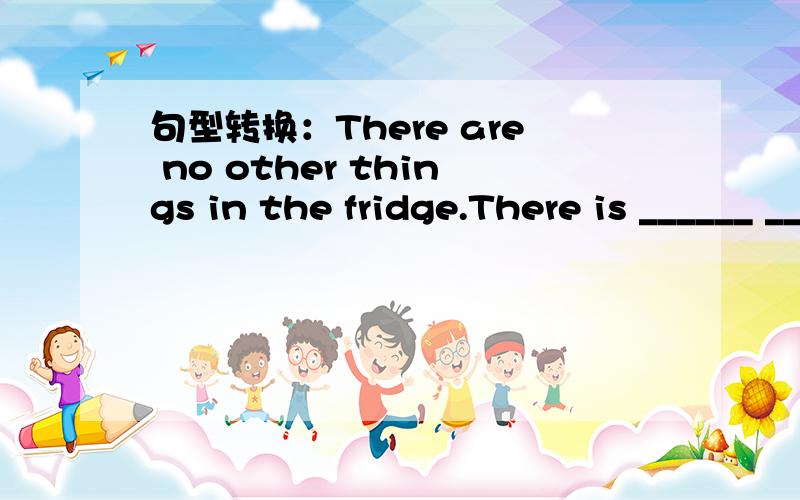 句型转换：There are no other things in the fridge.There is ______ __